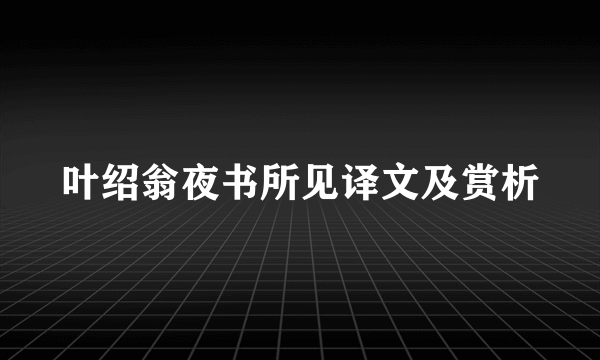 叶绍翁夜书所见译文及赏析